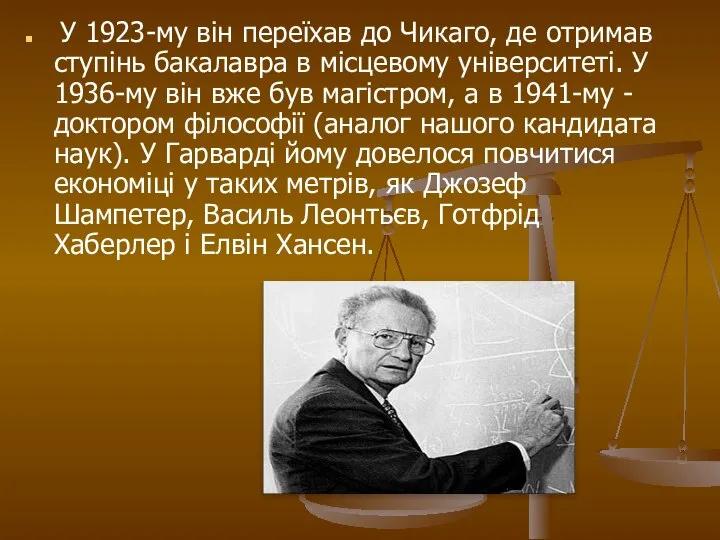 У 1923-му він переїхав до Чикаго, де отримав ступінь бакалавра в місцевому університеті. У 1936-му він вже був магістром, а в 1941-му - доктором філософії (аналог нашого кандидата наук). У Гарварді йому довелося повчитися економіці у таких метрів, як Джозеф Шампетер, Василь Леонтьєв, Готфрід Хаберлер і Елвін Хансен.